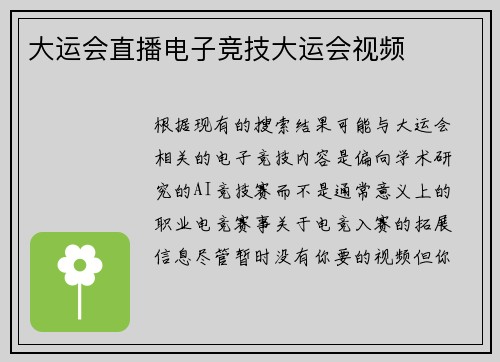 大运会直播电子竞技大运会视频

根据现有的搜索结果可能与大运会相关的电子竞技内容是偏向学术研究的AI竞技赛而不是通常意义上的职业电竞赛事关于电竞入赛的拓展信息尽管暂时没有你要的视频但你